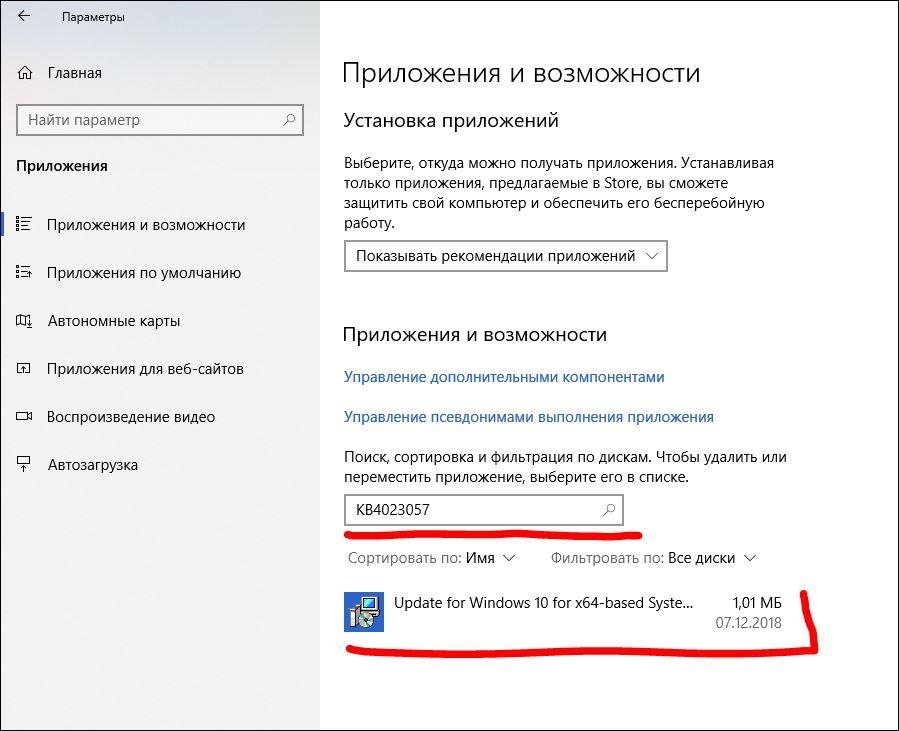 Параметры

Главная

Найти параметр

Приложения

Приложения и возможности

Приложения по умолчанию

Автономные карты

Приложения для веб-сайтов

Воспроизведение видео

Автозагрузка

Приложения и возможности

Установка приложений

Выберите, откуда можно получать приложения. Устанавливая только приложения, предлагаемые в Store, вы сможете защитить свой компьютер и обеспечить его бесперебойную работу.

Показывать рекомендации приложений

Приложения и возможности

Управление дополнительными компонентами

Управление псевдонимами выполнения приложения

Поиск, сортировка и фильтрация по дискам. Чтобы удалить или переместить приложение, выберите его в списке.

KB4023057

Сортировать по: Имя

Фильтровать по: Все диски

Update for Windows 10 for x64-based Syste...

1,01 МБ

07.12.2018